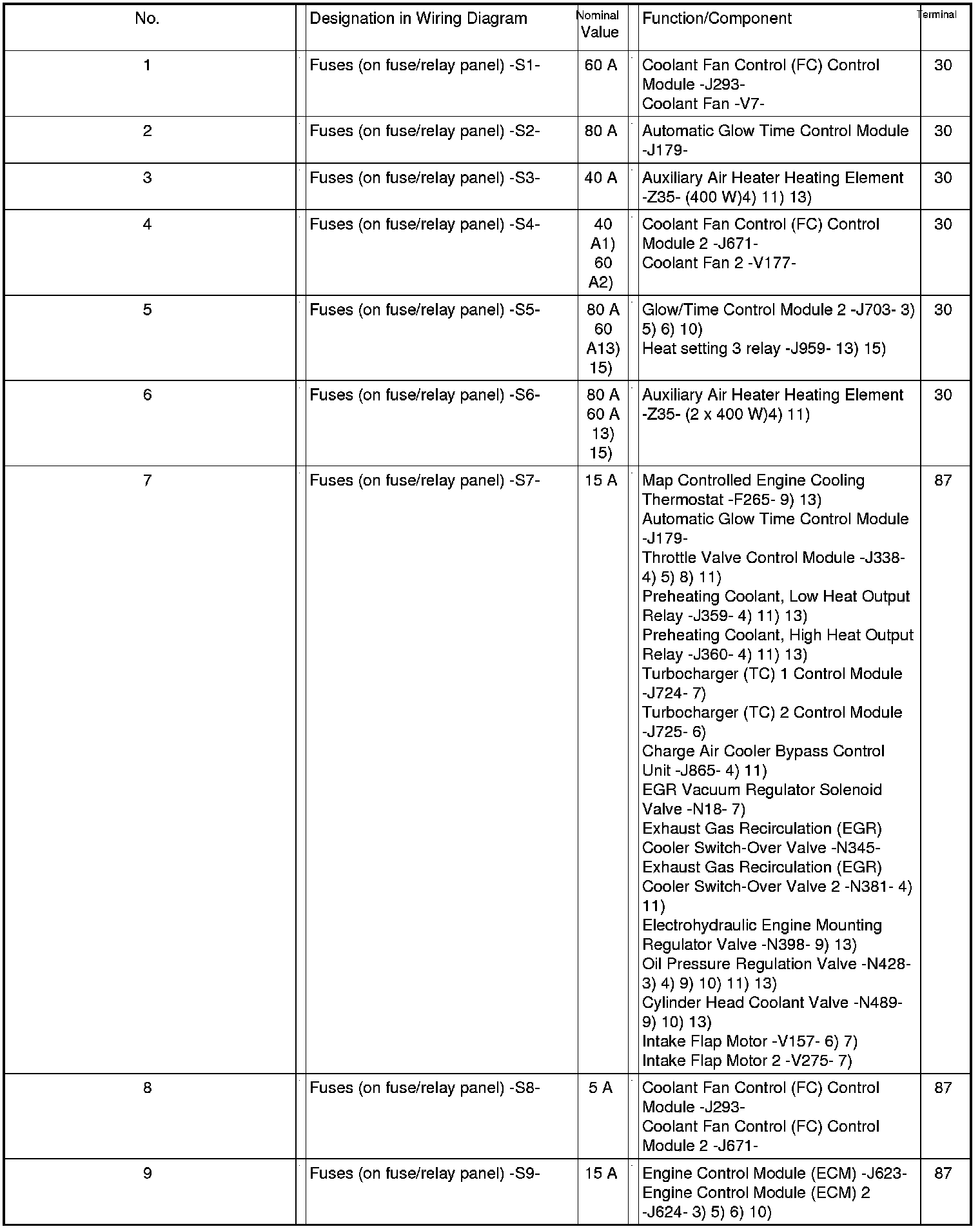 | No. | Designation in Wiring Diagram | Nominal Value | Function/Component | Terminal |
|---|---|---|---|---|
| 1 | Fuses (on fuse/relay panel) -S1- | 60 A | Coolant Fan Control (FC) Control Module -J293- Coolant Fan -V7- | 30 |
| 2 | Fuses (on fuse/relay panel) -S2- | 80 A | Automatic Glow Time Control Module -J179- | 30 |
| 3 | Fuses (on fuse/relay panel) -S3- | 40 A | Auxiliary Air Heater Heating Element -Z35- (400 W)4) 11) 13) | 30 |
| 4 | Fuses (on fuse/relay panel) -S4- | 40 A1) 60 A2) | Coolant Fan Control (FC) Control Module 2 -J671- Coolant Fan 2 -V177- | 30 |
| 5 | Fuses (on fuse/relay panel) -S5- | 80 A 60 A13) 15) | Glow/Time Control Module 2 -J703- 3) 5) 6) 10) Heat setting 3 relay -J959- 13) 15) | 30 |
| 6 | Fuses (on fuse/relay panel) -S6- | 80 A 60 A 13) 15) | Auxiliary Air Heater Heating Element -Z35- (2 x 400 W)4) 11) | 30 |
| 7 | Fuses (on fuse/relay panel) -S7- | 15 A | Map Controlled Engine Cooling Thermostat -F265- 9) 13) Automatic Glow Time Control Module -J179- Throttle Valve Control Module -J338- 4) 5) 8) 11) Preheating Coolant, Low Heat Output Relay -J359- 4) 11) 13) Preheating Coolant, High Heat Output Relay -J360- 4) 11) 13) Turbocharger (TC) 1 Control Module -J724- 7) Turbocharger (TC) 2 Control Module -J725- 6) Charge Air Cooler Bypass Control Unit -J865- 4) 11) EGR Vacuum Regulator Solenoid Valve -N18- 7) Exhaust Gas Recirculation (EGR) Cooler Switch-Over Valve -N345- Exhaust Gas Recirculation (EGR) Cooler Switch-Over Valve 2 -N381- 4) 11) Electrohydraulic Engine Mounting Regulator Valve -N398- 9) 13) Oil Pressure Regulation Valve -N428- 3) 4) 9) 10) 11) 13) Cylinder Head Coolant Valve -N489- 9) 10) 13) Intake Flap Motor -V157- 6) 7) Intake Flap Motor 2 -V275- 7) | 87 |
| 8 | Fuses (on fuse/relay panel) -S8- | 5 A | Coolant Fan Control (FC) Control Module -J293- Coolant Fan Control (FC) Control Module 2 -J671- | 87 |
| 9 | Fuses (on fuse/relay panel) -S9- | 15 A | Engine Control Module (ECM) -J623- Engine Control Module (ECM) 2 -J624- 3) 5) 6) 10) | 87 |